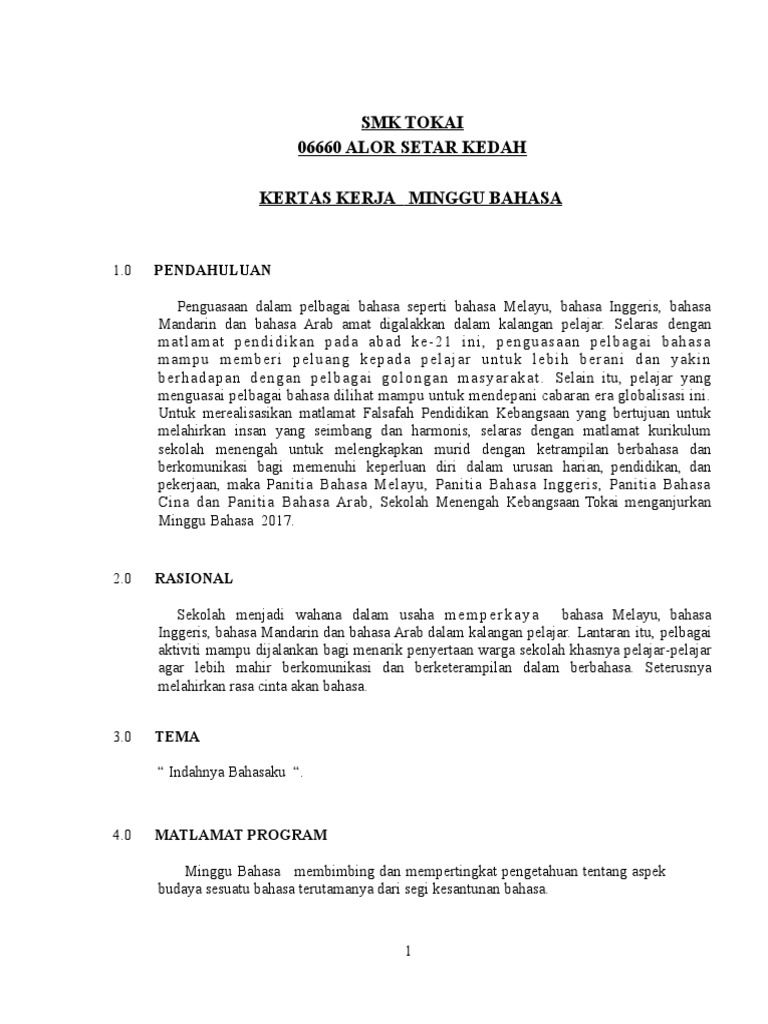 SMK TOKAI
06660 ALOR SETAR KEDAH

KERTAS KERJA MINGGU BAHASA

1.0 PENDAHULUAN

Penguasaan dalam pelbagai bahasa seperti bahasa Melayu, bahasa Inggeris, bahasa Mandarin dan bahasa Arab amat digalakkan dalam kalangan pelajar. Selaras dengan matlamat pendidikan pada abad ke-21 ini, penguasaan pelbagai bahasa mampu memberi peluang kepada pelajar untuk lebih berani dan yakin berhadapan dengan pelbagai golongan masyarakat. Selain itu, pelajar yang menguasai pelbagai bahasa dilihat mampu untuk mendepani cabaran era globalisasi ini. Untuk merealisasikan matlamat Falsafah Pendidikan Kebangsaan yang bertujuan untuk melahirkan insan yang seimbang dan harmonis, selaras dengan matlamat kurikulum sekolah menengah untuk melengkapkan murid dengan ketrampilan berbahasa dan berkomunikasi bagi memenuhi keperluan diri dalam urusan harian, pendidikan, dan pekerjaan, maka Panitia Bahasa Melayu, Panitia Bahasa Inggeris, Panitia Bahasa Cina dan Panitia Bahasa Arab, Sekolah Menengah Kebangsaan Tokai menganjurkan Minggu Bahasa 2017.

2.0 RASIONAL

Sekolah menjadi wahana dalam usaha memperkaya bahasa Melayu, bahasa Inggeris, bahasa Mandarin dan bahasa Arab dalam kalangan pelajar. Lantaran itu, pelbagai aktiviti mampu dijalankan bagi menarik penyertaan warga sekolah khasnya pelajar-pelajar agar lebih mahir berkomunikasi dan berketerampilan dalam berbahasa. Seterusnya melahirkan rasa cinta akan bahasa.

3.0 TEMA

“ Indahnya Bahasaku “.

4.0 MATLAMAT PROGRAM

Minggu Bahasa membimbing dan mempertingkat pengetahuan tentang aspek budaya sesuatu bahasa terutamanya dari segi kesantunan bahasa.

1